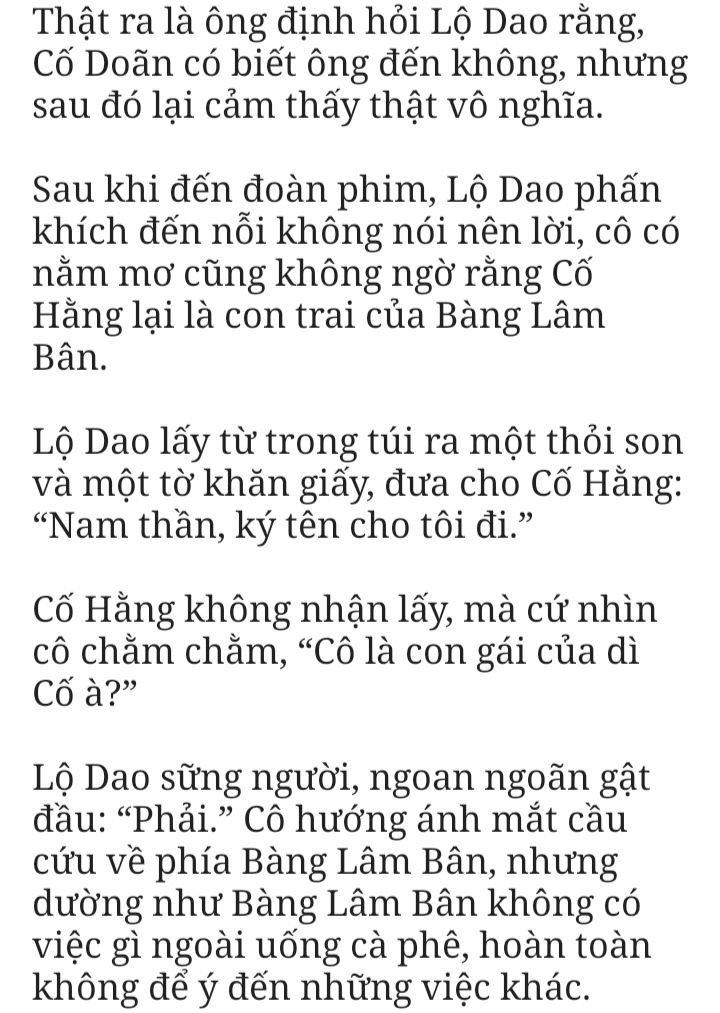 Thật ra là ông định hỏi Lộ Dao rằng, Cố Doãn có biết ông đến không, nhưng sau đó lại cảm thấy thật vô nghĩa.

Sau khi đến đoàn phim, Lộ Dao phấn khích đến nỗi không nói nên lời, cô có nằm mơ cũng không ngờ rằng Cố Hằng lại là con trai của Bàng Lâm Bân.

Lộ Dao lấy từ trong túi ra một thỏi son và một tờ khăn giấy, đưa cho Cố Hằng: “Nam thần, ký tên cho tôi đi.”

Cố Hằng không nhận lấy, mà cứ nhìn cô chằm chằm, “Cô là con gái của dì Cố à?”

Lộ Dao sững người, ngoan ngoãn gật đầu: “Phải.” Cô hướng ánh mắt cầu cứu về phía Bàng Lâm Bân, nhưng dường như Bàng Lâm Bân không có việc gì ngoài uống cà phê, hoàn toàn không để ý đến những việc khác.